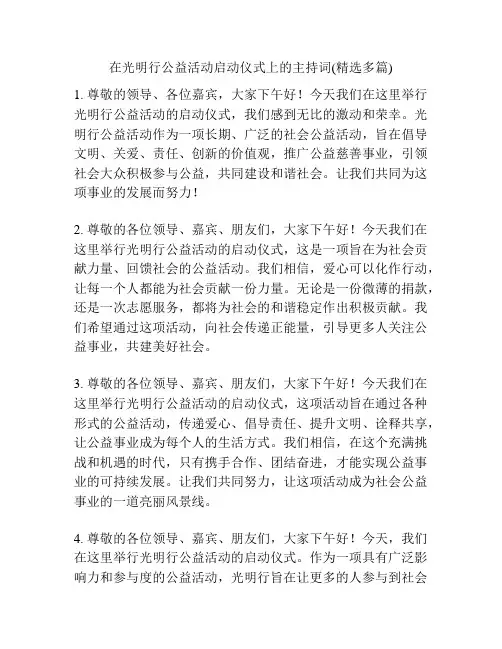 在光明行公益活动启动仪式上的主持词(精选多篇)

1. 尊敬的领导、各位嘉宾，大家下午好！今天我们在这里举行光明行公益活动的启动仪式，我们感到无比的激动和荣幸。光明行公益活动作为一项长期、广泛的社会公益活动，旨在倡导文明、关爱、责任、创新的价值观，推广公益慈善事业，引领社会大众积极参与公益，共同建设和谐社会。让我们共同为这项事业的发展而努力！

2. 尊敬的各位领导、嘉宾、朋友们，大家下午好！今天我们在这里举行光明行公益活动的启动仪式，这是一项旨在为社会贡献力量、回馈社会的公益活动。我们相信，爱心可以化作行动，让每一个人都能为社会贡献一份力量。无论是一份微薄的捐款，还是一次志愿服务，都将为社会的和谐稳定作出积极贡献。我们希望通过这项活动，向社会传递正能量，引导更多人关注公益事业，共建美好社会。

3. 尊敬的各位领导、嘉宾、朋友们，大家下午好！今天我们在这里举行光明行公益活动的启动仪式，这项活动旨在通过各种形式的公益活动，传递爱心、倡导责任、提升文明、诠释共享，让公益事业成为每个人的生活方式。我们相信，在这个充满挑战和机遇的时代，只有携手合作、团结奋进，才能实现公益事业的可持续发展。让我们共同努力，让这项活动成为社会公益事业的一道亮丽风景线。

4. 尊敬的各位领导、嘉宾、朋友们，大家下午好！今天，我们在这里举行光明行公益活动的启动仪式。作为一项具有广泛影响力和参与度的公益活动，光明行旨在让更多的人参与到社会